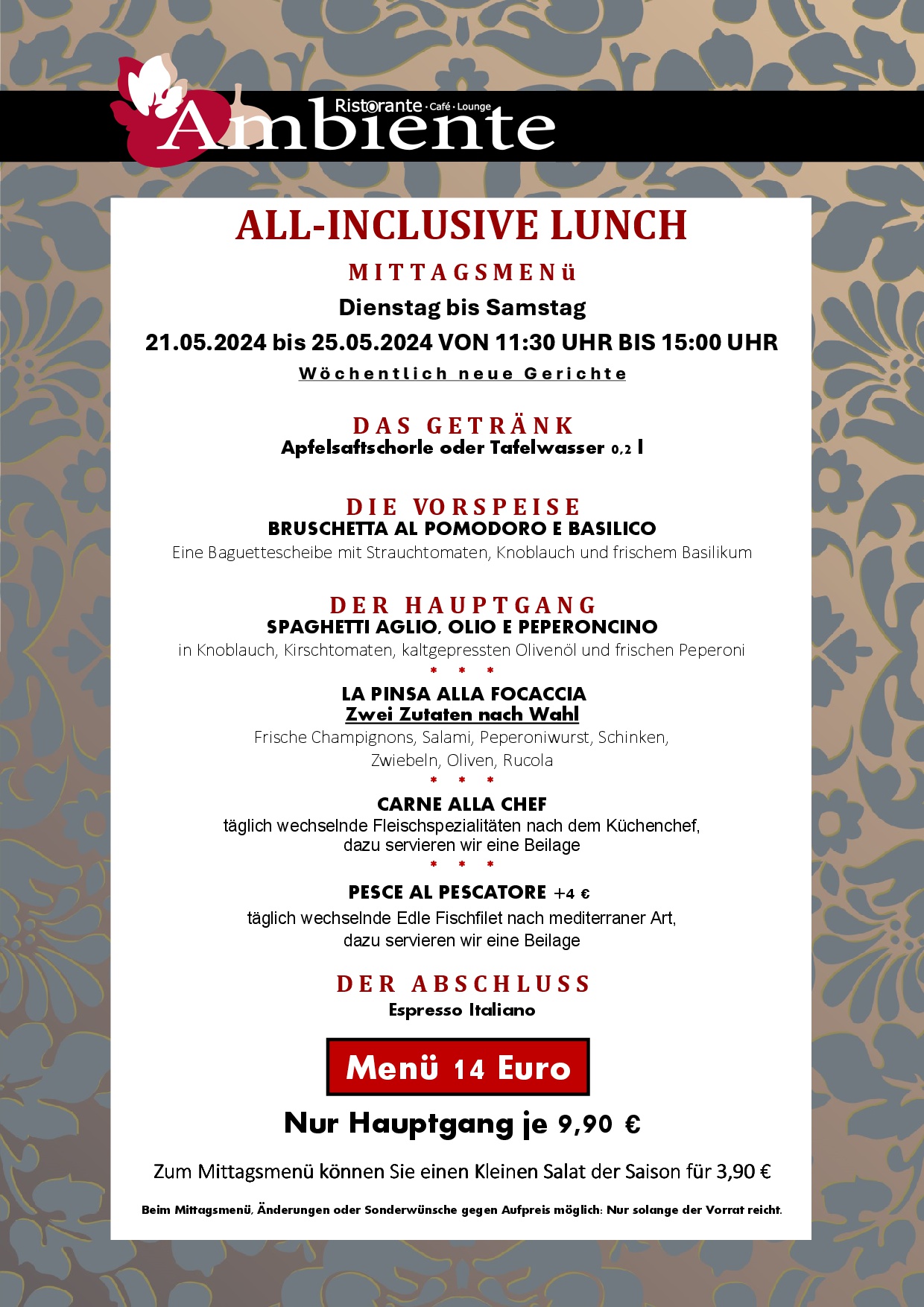 Ristorante · Café · Lounge
Ambiente

ALL-INCLUSIVE LUNCH

MITTAGSMENü

Dienstag bis Samstag

21.05.2024 bis 25.05.2024 VON 11:30 UHR BIS 15:00 UHR

Wöchentlich neue Gerichte

DAS GETRÄNK
Apfelsaftschorle oder Tafelwasser 0,2 l

DIE VORSPEISE
BRUSCHETTA AL POMODORO E BASILICO
Eine Baguettescheibe mit Strauchtomaten, Knoblauch und frischem Basilikum

DER HAUPTGANG
SPAGHETTI AGLIO, OLIO E PEPERONCINO
in Knoblauch, Kirschtomaten, kaltgepressten Olivenöl und frischen Peperoni
* * *
LA PINSA ALLA FOCACCIA
Zwei Zutaten nach Wahl
Frische Champignons, Salami, Peperoniwurst, Schinken, Zwiebeln, Oliven, Rucola
* * *
CARNE ALLA CHEF
täglich wechselnde Fleischspezialitäten nach dem Küchenchef, dazu servieren wir eine Beilage
* * *
PESCE AL PESCATORE +4 €
täglich wechselnde Edle Fischfilet nach mediterraner Art, dazu servieren wir eine Beilage

DER ABSCHLUSS
Espresso Italiano

Menü 14 Euro

Nur Hauptgang je 9,90 €

Zum Mittagsmenü können Sie einen Kleinen Salat der Saison für 3,90 €

Beim Mittagsmenü, Änderungen oder Sonderwünsche gegen Aufpreis möglich: Nur solange der Vorrat reicht.